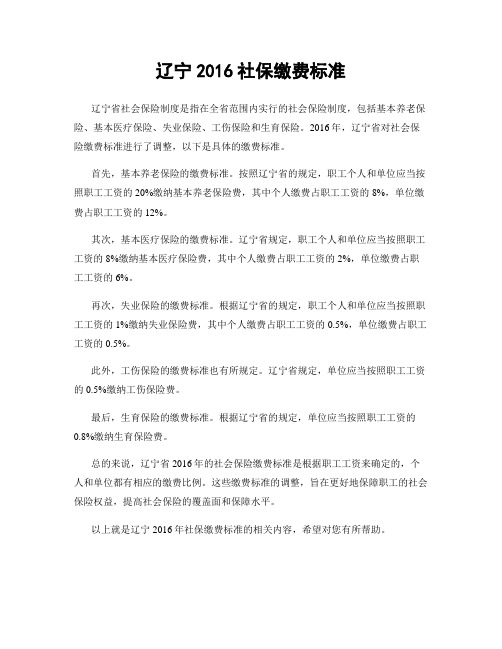 辽宁 2016 社保缴费标准

辽宁省社会保险制度是指在全省范围内实行的社会保险制度，包括基本养老保险、基本医疗保险、失业保险、工伤保险和生育保险。2016 年，辽宁省对社会保险缴费标准进行了调整，以下是具体的缴费标准。

首先，基本养老保险的缴费标准。按照辽宁省的规定，职工个人和单位应当按照职工工资的 20%缴纳基本养老保险费，其中个人缴费占职工工资的 8%，单位缴费占职工工资的 12%。

其次，基本医疗保险的缴费标准。辽宁省规定，职工个人和单位应当按照职工工资的 8%缴纳基本医疗保险费，其中个人缴费占职工工资的 2%，单位缴费占职工工资的 6%。

再次，失业保险的缴费标准。根据辽宁省的规定，职工个人和单位应当按照职工工资的 1%缴纳失业保险费，其中个人缴费占职工工资的 0.5%，单位缴费占职工工资的 0.5%。

此外，工伤保险的缴费标准也有所规定。辽宁省规定，单位应当按照职工工资的 0.5%缴纳工伤保险费。

最后，生育保险的缴费标准。根据辽宁省的规定，单位应当按照职工工资的 0.8%缴纳生育保险费。

总的来说，辽宁省 2016 年的社会保险缴费标准是根据职工工资来确定的，个人和单位都有相应的缴费比例。这些缴费标准的调整，旨在更好地保障职工的社会保险权益，提高社会保险的覆盖面和保障水平。

以上就是辽宁 2016 年社保缴费标准的相关内容，希望对您有所帮助。